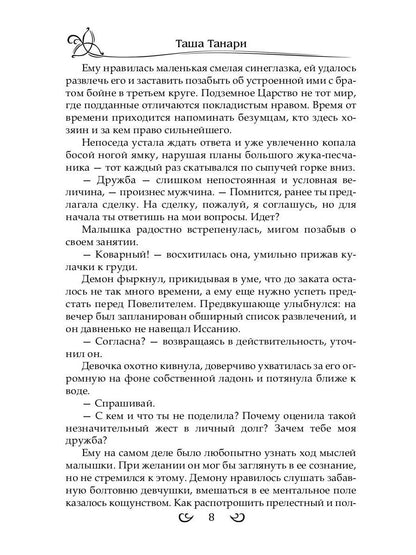 Таша Танари

Ему нравилась маленькая смелая синеглазка, ей удалось развлечь его и заставить позабыть об устроенной ими с братом бойне в третьем круге. Подземное Царство не тот мир, где подданные отличаются покладистым нравом. Время от времени приходится напоминать безумцам, кто здесь хозяин и за кем право сильнейшего.

Непоседа устала ждать ответа и уже увлеченно копала босой ногой ямку, нарушая планы большого жука-песчаника — тот каждый раз скатывался по сыпучей горке вниз.

— Дружба — слишком непостоянная и условная величина, — произнес мужчина. — Помнится, ранее ты предлагала сделку. На сделку, пожалуй, я соглашусь, но для начала ты ответишь на мои вопросы. Идет?

Малышка радостно встрепенулась, мигом позабыв о своем занятии.

— Коварный! — восхитилась она, умильно прижав кулачки к груди.

Демон фыркнул, прикидывая в уме, что до заката осталось не так много времени, а ему еще нужно успеть предстать перед Повелителем. Предвкушающе улыбнулся: на вечер был запланирован обширный список развлечений, и он давненько не навещал Иссанию.

— Согласна? — возвращаясь в действительность, уточнил он.

Девочка охотно кивнула, доверчиво ухватилась за его огромную на фоне собственной ладонь и потянула ближе к воде.

— Спрашивай.

— С кем и что ты не поделила? Почему оценила такой незначительный жест в личный долг? Зачем тебе моя дружба?

Ему на самом деле было любопытно узнать ход мыслей малышки. При желании он мог бы заглянуть в ее сознание, но не стремился к этому. Демону нравилось слушать забавную болтовню девчушки, вмешаться в ее ментальное поле казалось кощунством. Как распотрошить прелестный и пол-

8